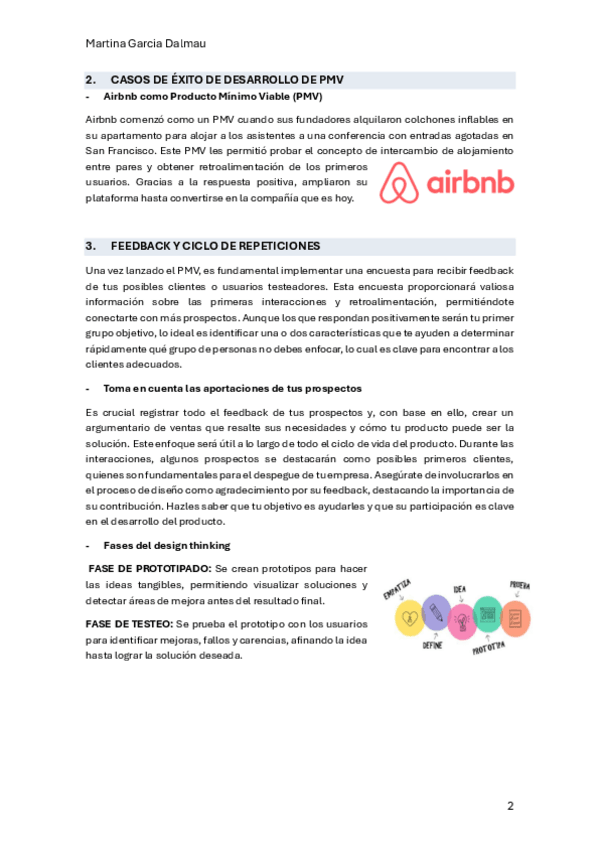 Martina Garcia Dalmau

2. CASOS DE ÉXITO DE DESARROLLO DE PMV

- Airbnb como Producto Mínimo Viable (PMV)

Airbnb comenzó como un PMV cuando sus fundadores alquilaron colchones inflables en su apartamento para alojar a los asistentes a una conferencia con entradas agotadas en San Francisco. Este PMV les permitió probar el concepto de intercambio de alojamiento entre pares y obtener retroalimentación de los primeros usuarios. Gracias a la respuesta positiva, ampliaron su plataforma hasta convertirse en la compañía que es hoy.

airbnb

3. FEEDBACK Y CICLO DE REPETICIONES

Una vez lanzado el PMV, es fundamental implementar una encuesta para recibir feedback de tus posibles clientes o usuarios testeadores. Esta encuesta proporcionará valiosa información sobre las primeras interacciones y retroalimentación, permitiéndote conectarte con más prospectos. Aunque los que respondan positivamente serán tu primer grupo objetivo, lo ideal es identificar una o dos características que te ayuden a determinar rápidamente qué grupo de personas no debes enfocar, lo cual es clave para encontrar a los clientes adecuados.

- Toma en cuenta las aportaciones de tus prospectos

Es crucial registrar todo el feedback de tus prospectos y, con base en ello, crear un argumentario de ventas que resalte sus necesidades y cómo tu producto puede ser la solución. Este enfoque será útil a lo largo de todo el ciclo de vida del producto. Durante las interacciones, algunos prospectos se destacarán como posibles primeros clientes, quienes son fundamentales para el despegue de tu empresa. Asegúrate de involucrarlos en el proceso de diseño como agradecimiento por su feedback, destacando la importancia de su contribución. Hazles saber que tu objetivo es ayudarles y que su participación es clave en el desarrollo del producto.

- Fases del design thinking

FASE DE PROTOTIPADO: Se crean prototipos para hacer las ideas tangibles, permitiendo visualizar soluciones y detectar áreas de mejora antes del resultado final.

FASE DE TESTEO: Se prueba el prototipo con los usuarios para identificar mejoras, fallos y carencias, afinando la idea hasta lograr la solución deseada.

EMPATIZA
DEFINE
IDEA
PROTOTIPA
PRUEBA

2